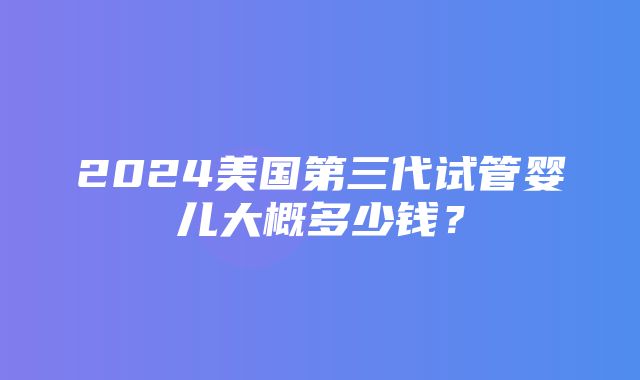 2024美国第三代试管婴儿大概多少钱？